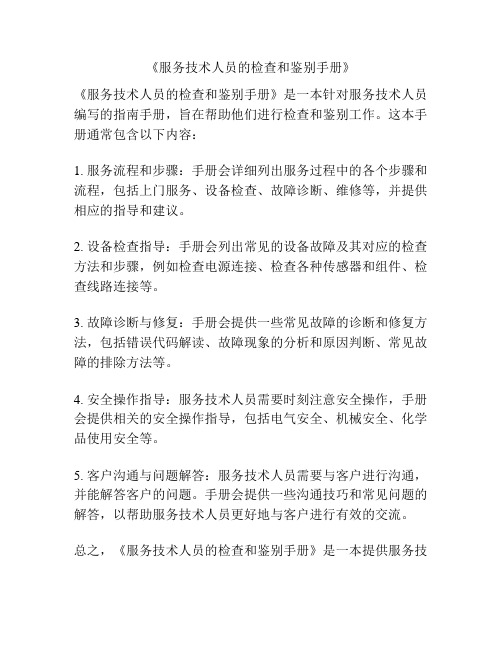 《服务技术人员的检查和鉴别手册》

《服务技术人员的检查和鉴别手册》是一本针对服务技术人员编写的指南手册，旨在帮助他们进行检查和鉴别工作。这本手册通常包含以下内容：

1. 服务流程和步骤：手册会详细列出服务过程中的各个步骤和流程，包括上门服务、设备检查、故障诊断、维修等，并提供相应的指导和建议。

2. 设备检查指导：手册会列出常见的设备故障及其对应的检查方法和步骤，例如检查电源连接、检查各种传感器和组件、检查线路连接等。

3. 故障诊断与修复：手册会提供一些常见故障的诊断和修复方法，包括错误代码解读、故障现象的分析和原因判断、常见故障的排除方法等。

4. 安全操作指导：服务技术人员需要时刻注意安全操作，手册会提供相关的安全操作指导，包括电气安全、机械安全、化学品使用安全等。

5. 客户沟通与问题解答：服务技术人员需要与客户进行沟通，并能解答客户的问题。手册会提供一些沟通技巧和常见问题的解答，以帮助服务技术人员更好地与客户进行有效的交流。

总之，《服务技术人员的检查和鉴别手册》是一本提供服务技